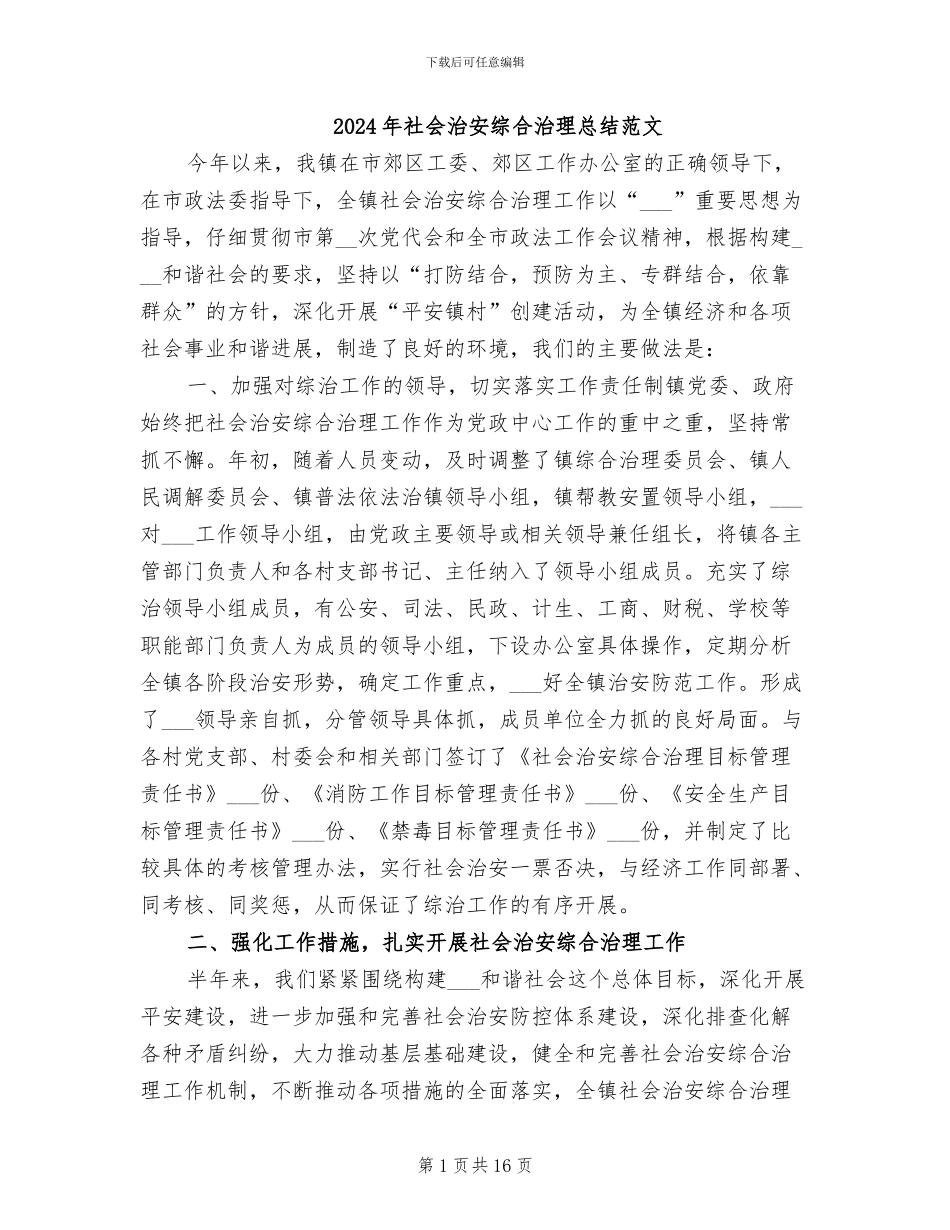 下载后可任意编辑

2024年社会治安综合治理总结范文

今年以来，我镇在市郊区工委、郊区工作办公室的正确领导下，在市政法委指导下，全镇社会治安综合治理工作以“___”重要思想为指导，仔细贯彻市第__次党代会和全市政法工作会议精神，根据构建___和谐社会的要求，坚持以“打防结合，预防为主、专群结合，依靠群众”的方针，深化开展“平安镇村”创建活动，为全镇经济和各项社会事业和谐进展，制造了良好的环境，我们的主要做法是：

一、加强对综治工作的领导，切实落实工作责任制镇党委、政府始终把社会治安综合治理工作作为党政中心工作的重中之重，坚持常抓不懈。年初，随着人员变动，及时调整了镇综合治理委员会、镇人民调解委员会、镇普法依法治镇领导小组，镇帮教安置领导小组，___对___工作领导小组，由党政主要领导或相关领导兼任组长，将镇各主管部门负责人和各村支部书记、主任纳入了领导小组成员。充实了综治领导小组成员，有公安、司法、民政、计生、工商、财税、学校等职能部门负责人为成员的领导小组，下设办公室具体操作，定期分析全镇各阶段治安形势，确定工作重点，___好全镇治安防范工作。形成了___领导亲自抓，分管领导具体抓，成员单位全力抓的良好局面。与各村党支部、村委会和相关部门签订了《社会治安综合治理目标管理责任书》___份、《消防工作目标管理责任书》___份、《安全生产目标管理责任书》___份、《禁毒目标管理责任书》___份，并制定了比较具体的考核管理办法，实行社会治安一票否决，与经济工作同部署、同考核、同奖惩，从而保证了综治工作的有序开展。

二、强化工作措施，扎实开展社会治安综合治理工作

半年来，我们紧紧围绕构建___和谐社会这个总体目标，深化开展平安建设，进一步加强和完善社会治安防控体系建设，深化排查化解各种矛盾纠纷，大力推动基层基础建设，健全和完善社会治安综合治理工作机制，不断推动各项措施的全面落实，全镇社会治安综合治理

第1页共16页